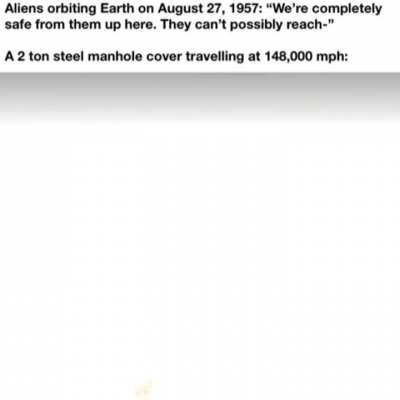 Aliens orbiting Earth on August 27, 1957: "We're completely safe from them up here. They can't possibly reach-"

A 2 ton steel manhole cover travelling at 148,000 mph: